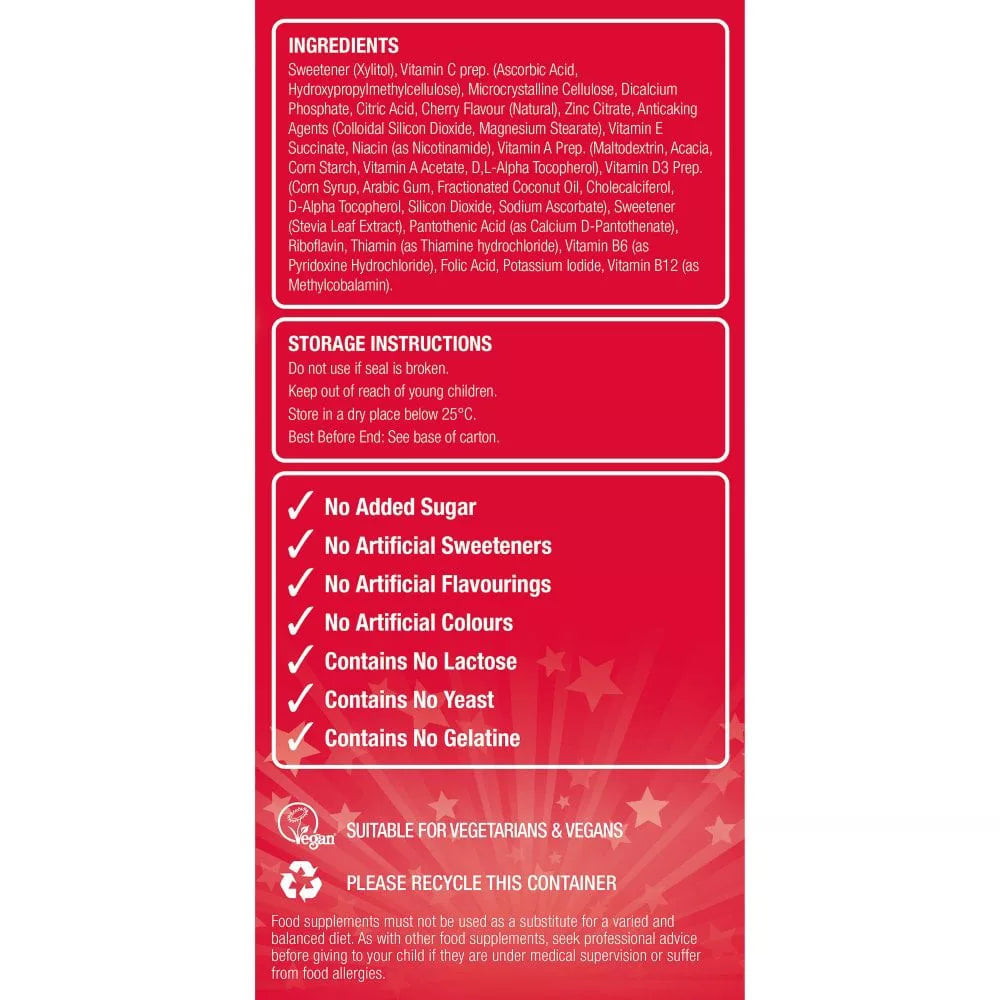 INGREDIENTS
Sweetener (Xylitol), Vitamin C prep. (Ascorbic Acid, Hydroxypropylmethylcellulose), Microcrystalline Cellulose, Dicalcium Phosphate, Citric Acid, Cherry Flavour (Natural), Zinc Citrate, Anticaking Agents (Colloidal Silicon Dioxide, Magnesium Stearate), Vitamin E Succinate, Niacin (as Nicotinamide), Vitamin A Prep. (Maltodextrin, Acacia, Corn Starch, Vitamin A Acetate, D,L-Alpha Tocopherol), Vitamin D3 Prep. (Corn Syrup, Arabic Gum, Fractionated Coconut Oil, Cholecalciferol, D-Alpha Tocopherol, Silicon Dioxide, Sodium Ascorbate), Sweetener (Stevia Leaf Extract), Pantothenic Acid (as Calcium D-Pantothenate), Riboflavin, Thiamin (as Thiamine hydrochloride), Vitamin B6 (as Pyridoxine Hydrochloride), Folic Acid, Potassium Iodide, Vitamin B12 (as Methylcobalamin).

STORAGE INSTRUCTIONS
Do not use if seal is broken.
Keep out of reach of young children.
Store in a dry place below 25°C.
Best Before End: See base of carton.

✓ No Added Sugar
✓ No Artificial Sweeteners
✓ No Artificial Flavourings
✓ No Artificial Colours
✓ Contains No Lactose
✓ Contains No Yeast
✓ Contains No Gelatine

Vegan SUITABLE FOR VEGETARIANS & VEGANS

PLEASE RECYCLE THIS CONTAINER

Food supplements must not be used as a substitute for a varied and balanced diet. As with other food supplements, seek professional advice before giving to your child if they are under medical supervision or suffer from food allergies.